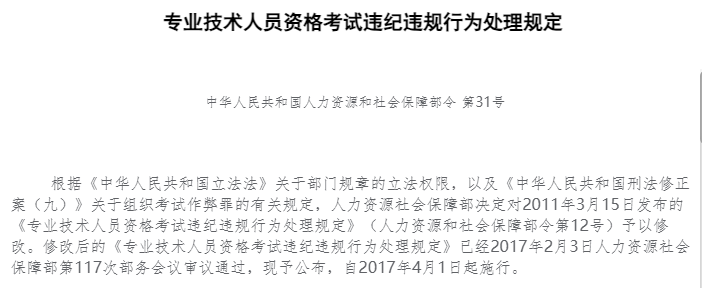 专业技术人员资格考试违纪违规行为处理规定

中华人民共和国人力资源和社会保障部令 第31号

根据《中华人民共和国立法法》关于部门规章的立法权限，以及《中华人民共和国刑法修正案（九）》关于组织考试作弊罪的有关规定，人力资源社会保障部决定对2011年3月15日发布的《专业技术人员资格考试违纪违规行为处理规定》（人力资源和社会保障部令第12号）予以修改。修改后的《专业技术人员资格考试违纪违规行为处理规定》已经2017年2月3日人力资源社会保障部第117次部务会议审议通过，现予公布，自2017年4月1日起施行。